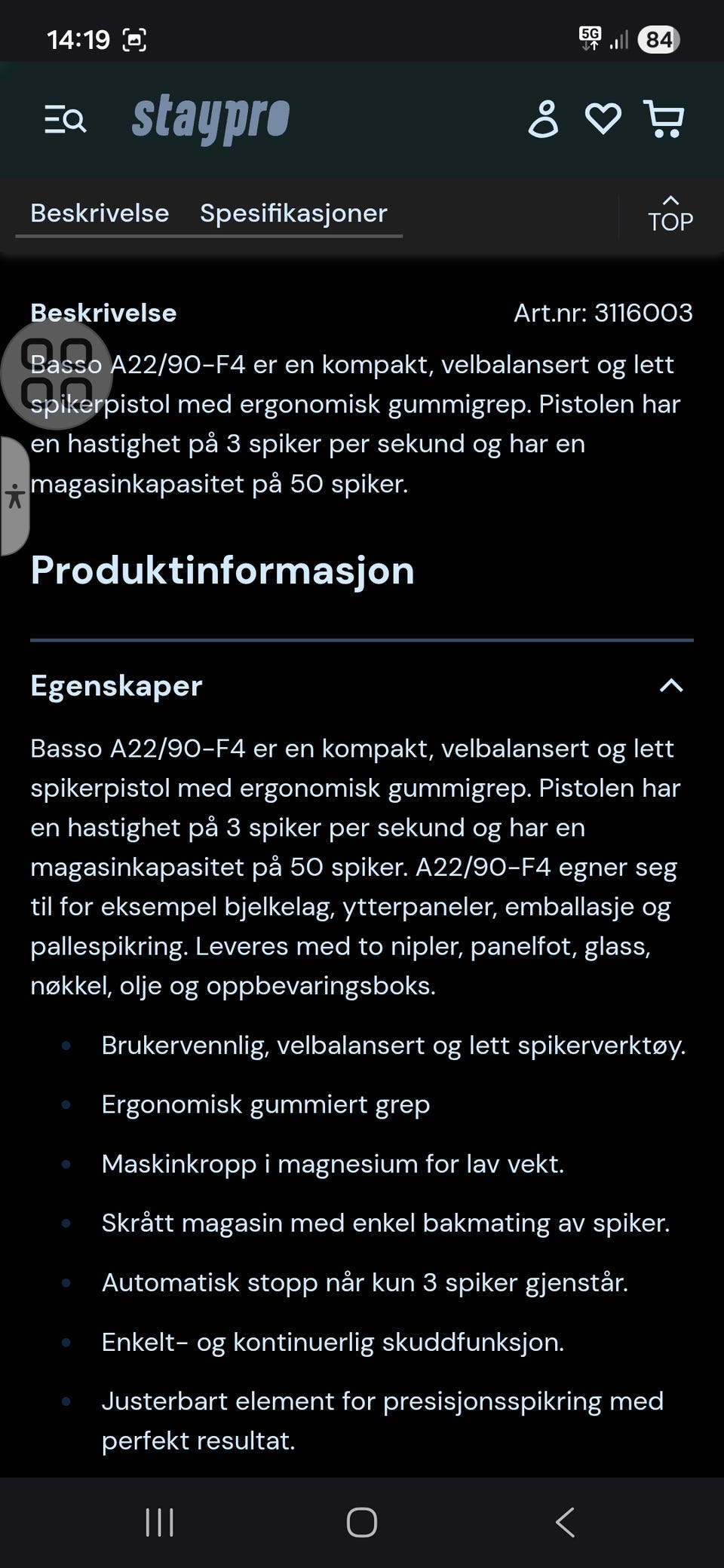 14:19 5G 84

staypro

Beskrivelse Spesifikasjoner TOP

Beskrivelse Art.nr: 3116003

Basso A22/90-F4 er en kompakt, velbalansert og lett spikerpistol med ergonomisk gummigrep. Pistolen har en hastighet på 3 spiker per sekund og har en magasinkapasitet på 50 spiker.

Produktinformasjon

Egenskaper

Basso A22/90-F4 er en kompakt, velbalansert og lett spikerpistol med ergonomisk gummigrep. Pistolen har en hastighet på 3 spiker per sekund og har en magasinkapasitet på 50 spiker. A22/90-F4 egner seg til for eksempel bjelkelag, ytterpaneler, emballasje og pallespikring. Leveres med to nipler, panelfot, glass, nøkkel, olje og oppbevaringsboks.

- Brukervennlig, velbalansert og lett spikerverktøy.
- Ergonomisk gummiert grep
- Maskinkropp i magnesium for lav vekt.
- Skrått magasin med enkel bakmating av spiker.
- Automatisk stopp når kun 3 spiker gjenstår.
- Enkelt- og kontinuerlig skuddfunksjon.
- Justerbart element for presisjonsspikring med perfekt resultat.